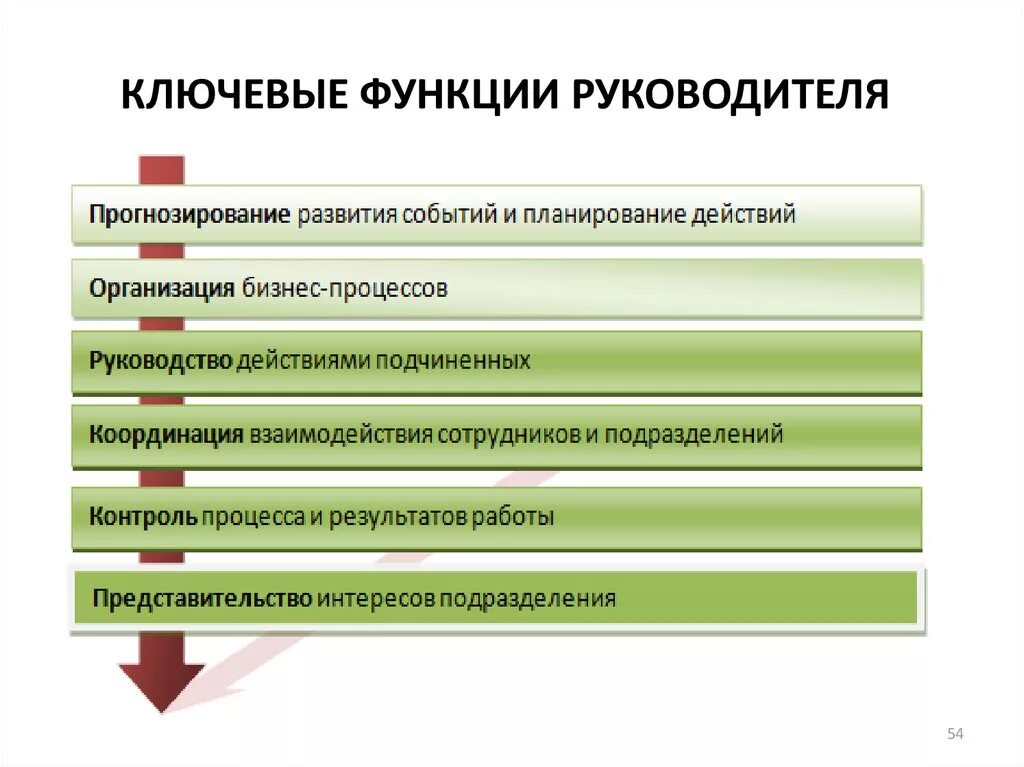 КЛЮЧЕВЫЕ ФУНКЦИИ РУКОВОДИТЕЛЯ

Прогнозирование развития событий и планирование действий

Организация бизнес-процессов

Руководство действиями подчиненных

Координация взаимодействия сотрудников и подразделений

Контроль процесса и результатов работы

Представительство интересов подразделения

54